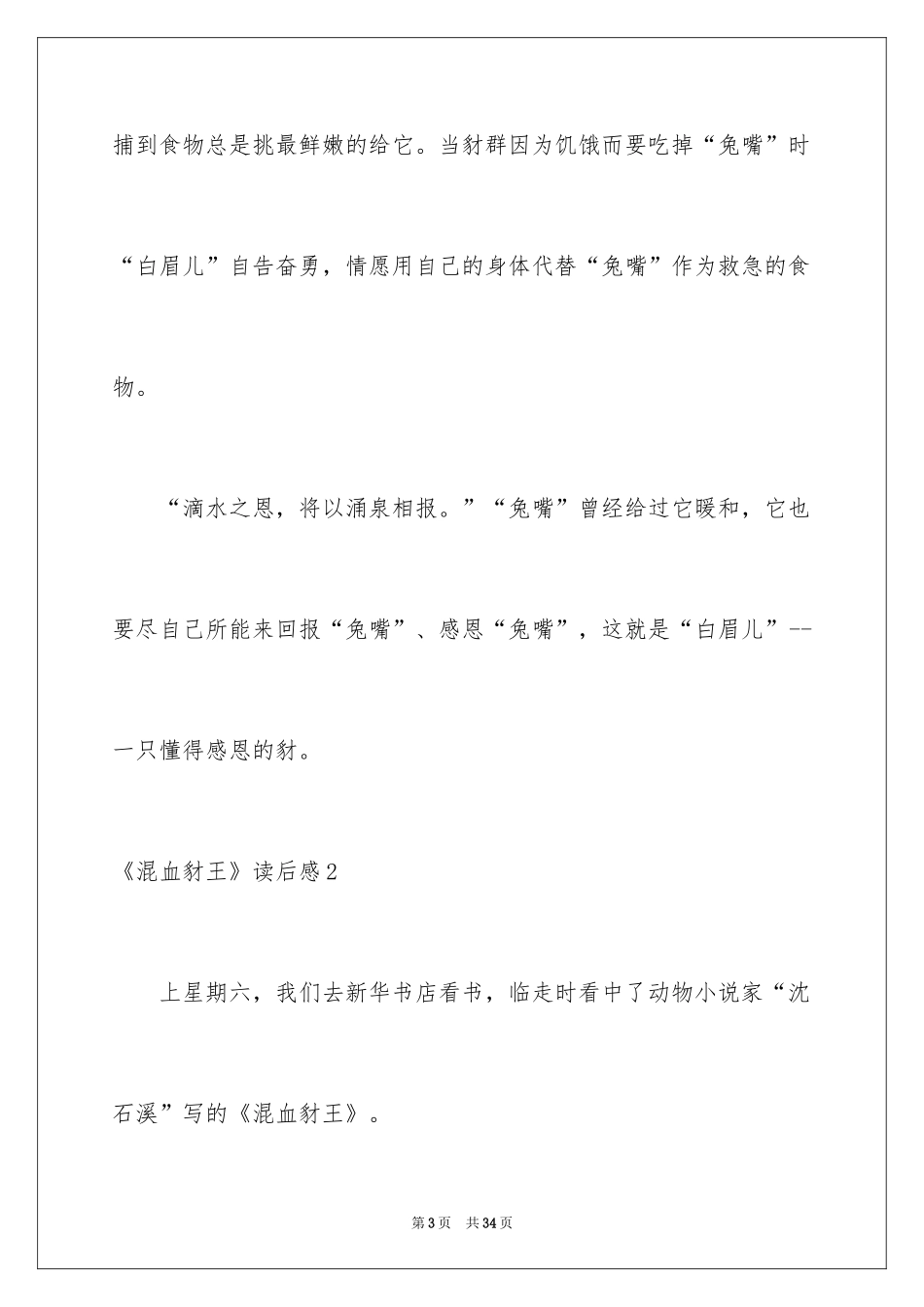 捕到食物总是挑最鲜嫩的给它。当豺群因为饥饿而要吃掉“兔嘴”时“白眉儿”自告奋勇，情愿用自己的身体代替“兔嘴”作为救急的食物。

“滴水之恩，将以涌泉相报。”“兔嘴”曾经给过它暖和，它也要尽自己所能来回报“兔嘴”、感恩“兔嘴”，这就是“白眉儿”--一只懂得感恩的豺。

《混血豺王》读后感2

上星期六，我们去新华书店看书，临走时看中了动物小说家“沈石溪”写的《混血豺王》。

第3页 共34页